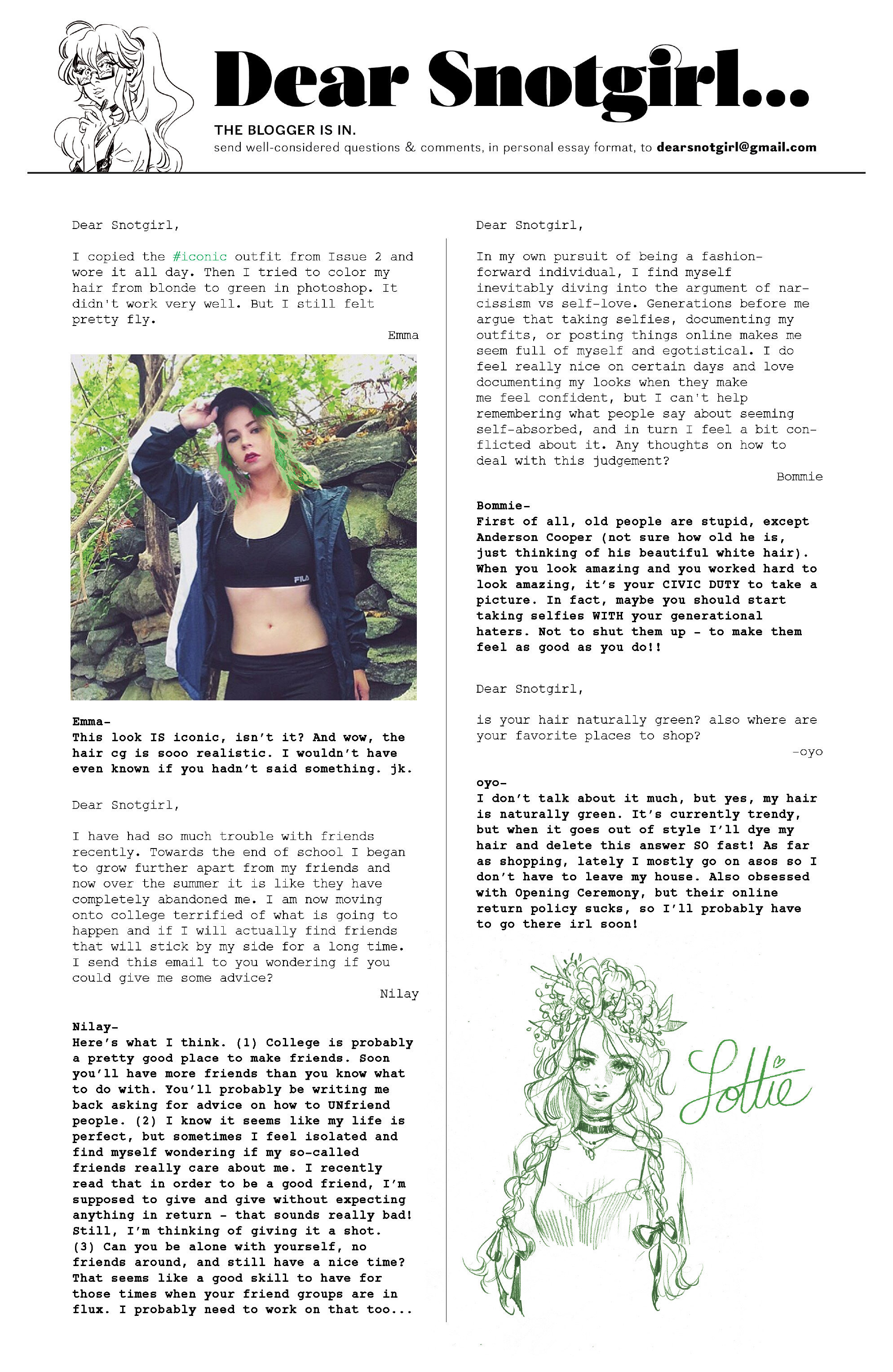 Dear Snotgirl...

THE BLOGGER IS IN.
send well-considered questions & comments, in personal essay format, to dearsnotgirl@gmail.com

Dear Snotgirl,

I copied the #iconic outfit from Issue 2 and wore it all day. Then I tried to color my hair from blonde to green in photoshop. It didn't work very well. But I still felt pretty fly.

Emma

FILA

Emma-
This look IS iconic, isn't it? And wow, the hair cg is sooo realistic. I wouldn't have even known if you hadn't said something. jk.

Dear Snotgirl,

I have had so much trouble with friends recently. Towards the end of school I began to grow further apart from my friends and now over the summer it is like they have completely abandoned me. I am now moving onto college terrified of what is going to happen and if I will actually find friends that will stick by my side for a long time. I send this email to you wondering if you could give me some advice?

Nilay

Nilay-
Here's what I think. (1) College is probably a pretty good place to make friends. Soon you'll have more friends than you know what to do with. You'll probably be writing me back asking for advice on how to UNfriend people. (2) I know it seems like my life is perfect, but sometimes I feel isolated and find myself wondering if my so-called friends really care about me. I recently read that in order to be a good friend, I'm supposed to give and give without expecting anything in return - that sounds really bad! Still, I'm thinking of giving it a shot. (3) Can you be alone with yourself, no friends around, and still have a nice time? That seems like a good skill to have for those times when your friend groups are in flux. I probably need to work on that too...

Dear Snotgirl,

In my own pursuit of being a fashion-forward individual, I find myself inevitably diving into the argument of narcissism vs self-love. Generations before me argue that taking selfies, documenting my outfits, or posting things online makes me seem full of myself and egotistical. I do feel really nice on certain days and love documenting my looks when they make me feel confident, but I can't help remembering what people say about seeming self-absorbed, and in turn I feel a bit conflicted about it. Any thoughts on how to deal with this judgement?

Bommie

Bommie-
First of all, old people are stupid, except Anderson Cooper (not sure how old he is, just thinking of his beautiful white hair). When you look amazing and you worked hard to look amazing, it's your CIVIC DUTY to take a picture. In fact, maybe you should start taking selfies WITH your generational haters. Not to shut them up - to make them feel as good as you do!!

Dear Snotgirl,

is your hair naturally green? also where are your favorite places to shop?

-oyo

oyo-
I don't talk about it much, but yes, my hair is naturally green. It's currently trendy, but when it goes out of style I'll dye my hair and delete this answer SO fast! As far as shopping, lately I mostly go on asos so I don't have to leave my house. Also obsessed with Opening Ceremony, but their online return policy sucks, so I'll probably have to go there irl soon!

Lottie